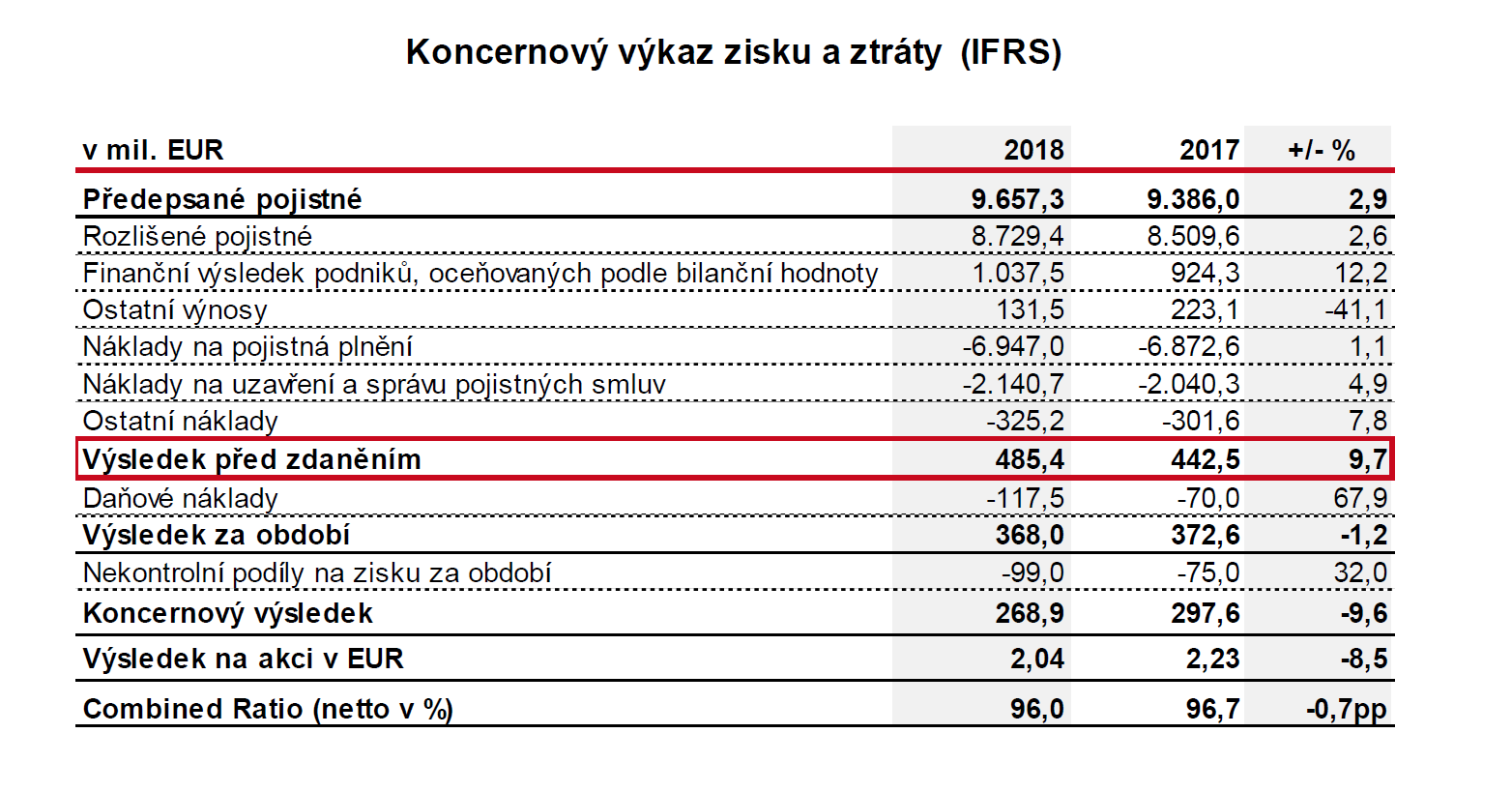 Koncernový výkaz zisku a ztráty (IFRS)

| v mil. EUR | 2018 | 2017 | +/- % |
|---|---|---|---|
| Předepsané pojistné | 9.657,3 | 9.386,0 | 2,9 |
| Rozlišené pojistné | 8.729,4 | 8.509,6 | 2,6 |
| Finanční výsledek podniků, oceňovaných podle bilanční hodnoty | 1.037,5 | 924,3 | 12,2 |
| Ostatní výnosy | 131,5 | 223,1 | -41,1 |
| Náklady na pojistná plnění | -6.947,0 | -6.872,6 | 1,1 |
| Náklady na uzavření a správu pojistných smluv | -2.140,7 | -2.040,3 | 4,9 |
| Ostatní náklady | -325,2 | -301,6 | 7,8 |
| Výsledek před zdaněním | 485,4 | 442,5 | 9,7 |
| Daňové náklady | -117,5 | -70,0 | 67,9 |
| Výsledek za období | 368,0 | 372,6 | -1,2 |
| Nekontrolní podíly na zisku za období | -99,0 | -75,0 | 32,0 |
| Koncernový výsledek | 268,9 | 297,6 | -9,6 |
| Výsledek na akci v EUR | 2,04 | 2,23 | -8,5 |
| Combined Ratio (netto v %) | 96,0 | 96,7 | -0,7pp |